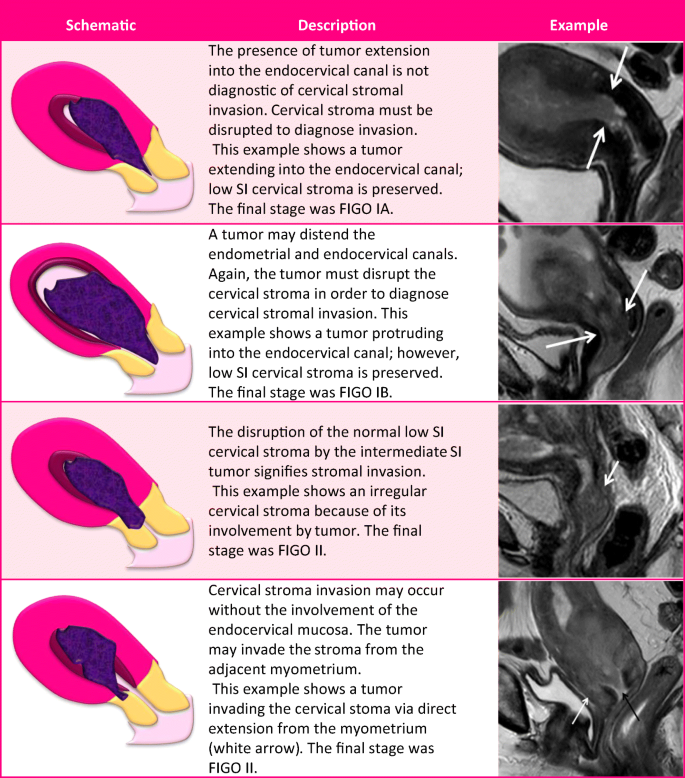 | Schematic | Description | Example |
|---|---|---|
| | The presence of tumor extension into the endocervical canal is not diagnostic of cervical stromal invasion. Cervical stroma must be disrupted to diagnose invasion. This example shows a tumor extending into the endocervical canal; low SI cervical stroma is preserved. The final stage was FIGO IA. | |
| | A tumor may distend the endometrial and endocervical canals. Again, the tumor must disrupt the cervical stroma in order to diagnose cervical stromal invasion. This example shows a tumor protruding into the endocervical canal; however, low SI cervical stroma is preserved. The final stage was FIGO IB. | |
| | The disruption of the normal low SI cervical stroma by the intermediate SI tumor signifies stromal invasion. This example shows an irregular cervical stroma because of its involvement by tumor. The final stage was FIGO II. | |
| | Cervical stroma invasion may occur without the involvement of the endocervical mucosa. The tumor may invade the stroma from the adjacent myometrium. This example shows a tumor invading the cervical stoma via direct extension from the myometrium (white arrow). The final stage was FIGO II. | |